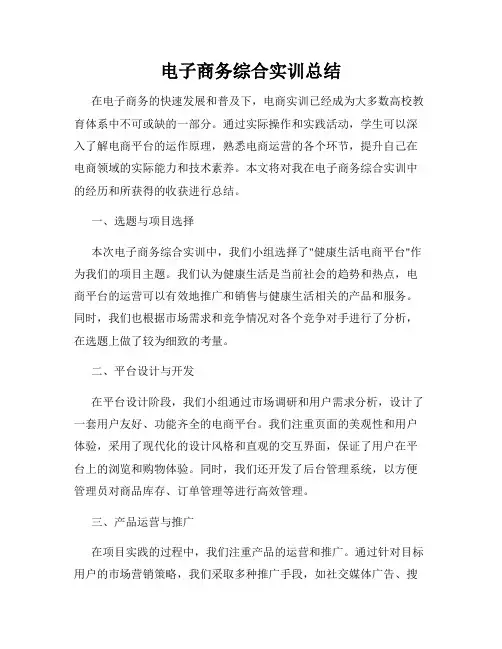 电子商务综合实训总结

在电子商务的快速发展和普及下，电商实训已经成为大多数高校教育体系中不可或缺的一部分。通过实际操作和实践活动，学生可以深入了解电商平台的运作原理，熟悉电商运营的各个环节，提升自己在电商领域的实际能力和技术素养。本文将对我在电子商务综合实训中的经历和所获得的收获进行总结。

一、选题与项目选择

本次电子商务综合实训中，我们小组选择了"健康生活电商平台"作为我们的项目主题。我们认为健康生活是当前社会的趋势和热点，电商平台的运营可以有效地推广和销售与健康生活相关的产品和服务。同时，我们也根据市场需求和竞争情况对各个竞争对手进行了分析，在选题上做了较为细致的考量。

二、平台设计与开发

在平台设计阶段，我们小组通过市场调研和用户需求分析，设计了一套用户友好、功能齐全的电商平台。我们注重页面的美观性和用户体验，采用了现代化的设计风格和直观的交互界面，保证了用户在平台上的浏览和购物体验。同时，我们还开发了后台管理系统，以方便管理员对商品库存、订单管理等进行高效管理。

三、产品运营与推广

在项目实践的过程中，我们注重产品的运营和推广。通过针对目标用户的市场营销策略，我们采取多种推广手段，如社交媒体广告、搜